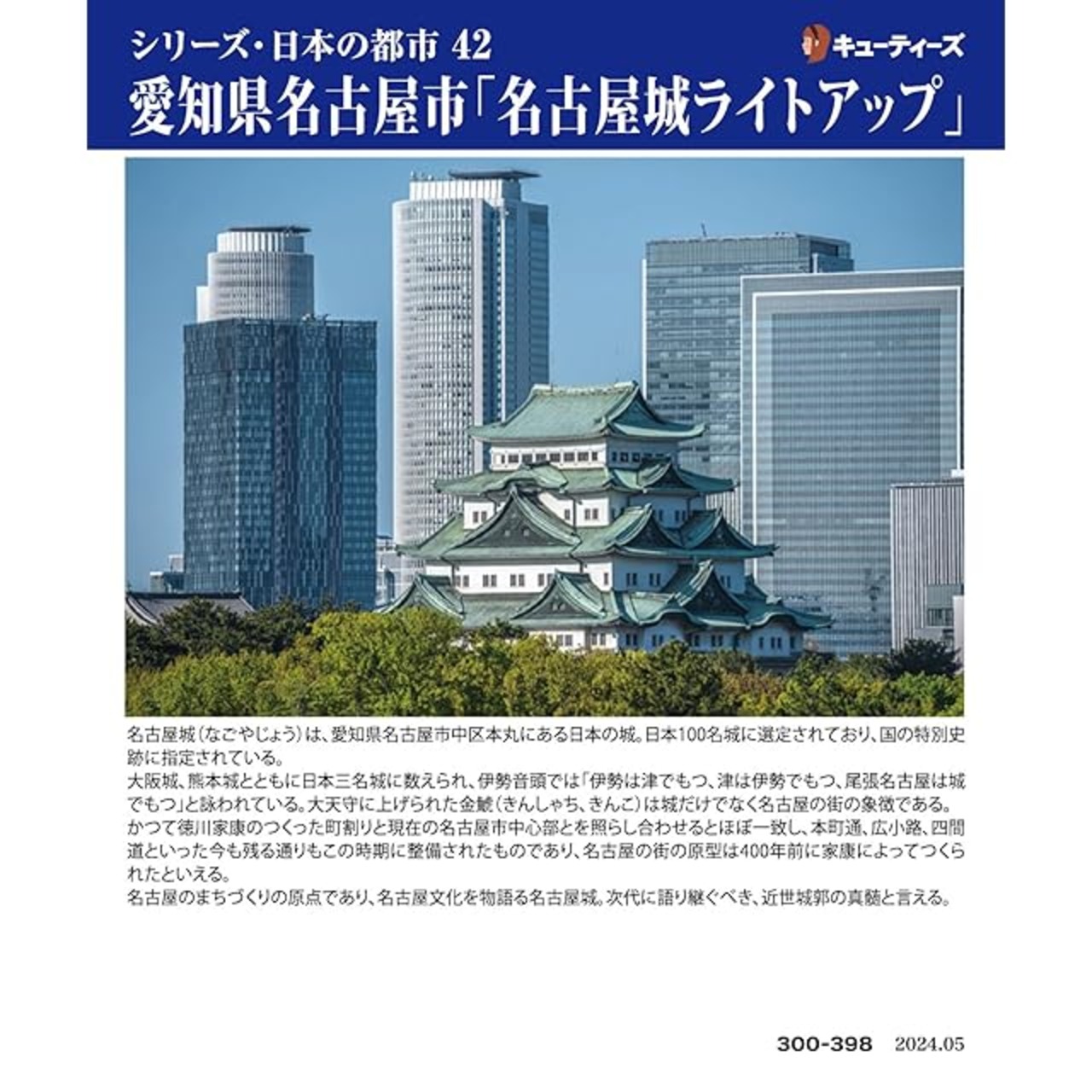 シリーズ・日本の都市 42
キューティーズ
愛知県名古屋市「名古屋城ライトアップ」

名古屋城（なごやじょう）は、愛知県名古屋市中区本丸にある日本の城。日本100名城に選定されており、国の特別史跡に指定されている。
大阪城、熊本城とともに日本三名城に数えられ、伊勢音頭では「伊勢は津でもつ、津は伊勢でもつ、尾張名古屋は城でもつ」と詠われている。大天守に上げられた金鯱（きんしゃち、きんこ）は城だけでなく名古屋の街の象徴である。
かつて徳川家康のつくった町割りと現在の名古屋市中心部とを照らし合わせるとほぼ一致し、本町通、広小路、四間道といった今も残る通りもこの時期に整備されたものであり、名古屋の街の原型は400年前に家康によってつくられたといえる。
名古屋のまちづくりの原点であり、名古屋文化を物語る名古屋城。次代に語り継ぐべき、近世城郭の真髄と言える。

300-398 2024.05